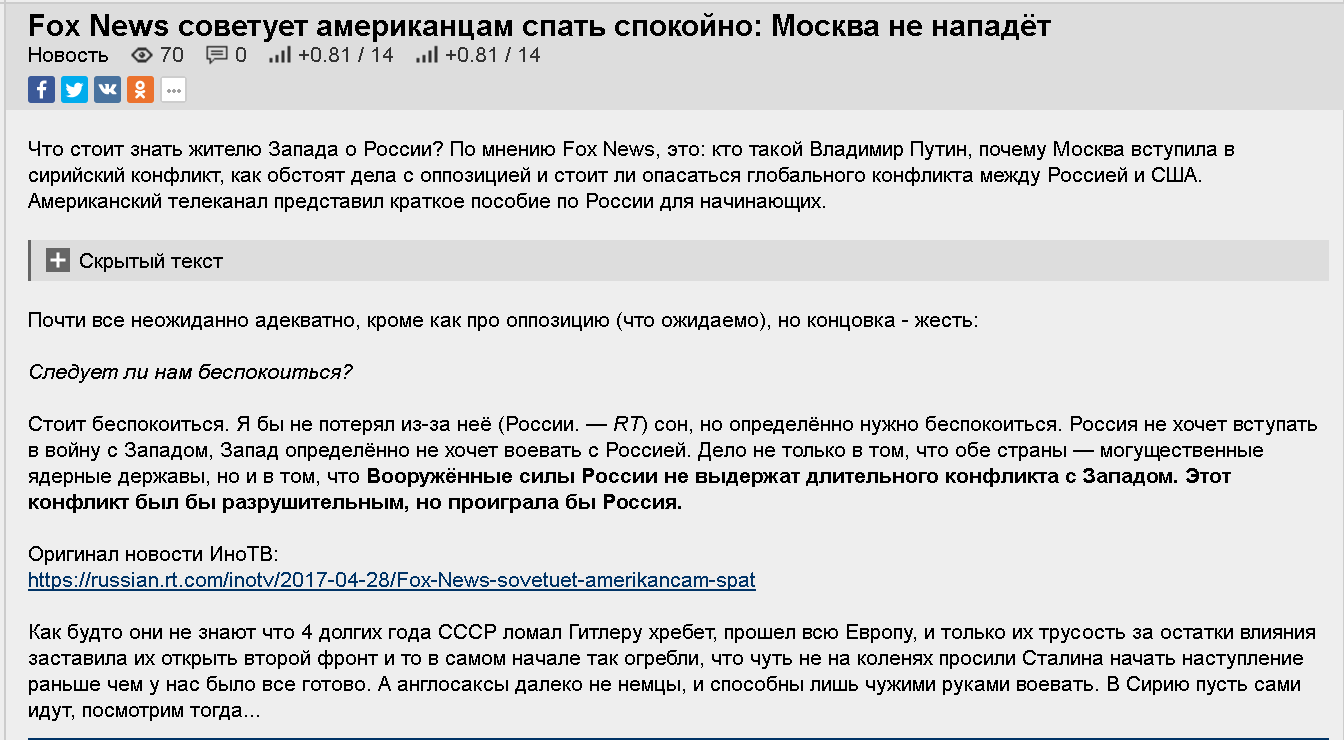 Fox News советует американцам спать спокойно: Москва не нападёт
Новость 70 0 +0.81 / 14 +0.81 / 14

Что стоит знать жителю Запада о России? По мнению Fox News, это: кто такой Владимир Путин, почему Москва вступила в сирийский конфликт, как обстоят дела с оппозицией и стоит ли опасаться глобального конфликта между Россией и США. Американский телеканал представил краткое пособие по России для начинающих.

Скрытый текст

Почти все неожиданно адекватно, кроме как про оппозицию (что ожидаемо), но концовка - жесть:

Следует ли нам беспокоиться?

Стоит беспокоиться. Я бы не потерял из-за неё (России. — RT) сон, но определённо нужно беспокоиться. Россия не хочет вступать в войну с Западом, Запад определённо не хочет воевать с Россией. Дело не только в том, что обе страны — могущественные ядерные державы, но и в том, что Вооружённые силы России не выдержат длительного конфликта с Западом. Этот конфликт был бы разрушительным, но проиграла бы Россия.

Оригинал новости ИноТВ:
https://russian.rt.com/inotv/2017-04-28/Fox-News-sovetuet-amerikancam-spat

Как будто они не знают что 4 долгих года СССР ломал Гитлеру хребет, прошел всю Европу, и только их трусость за остатки влияния заставила их открыть второй фронт и то в самом начале так огребли, что чуть не на коленях просили Сталина начать наступление раньше чем у нас было все готово. А англосаксы далеко не немцы, и способны лишь чужими руками воевать. В Сирию пусть сами идут, посмотрим тогда...